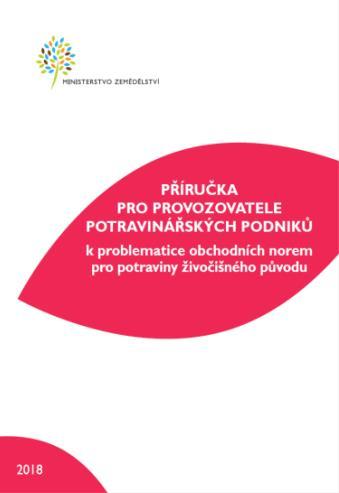 MINISTERSTVO ZEMĚDĚLSTVÍ

PŘÍRUČKA
PRO PROVOZOVATELE
POTRAVINÁŘSKÝCH PODNIKŮ

k problematice obchodních norem
pro potraviny živočišného původu

2018